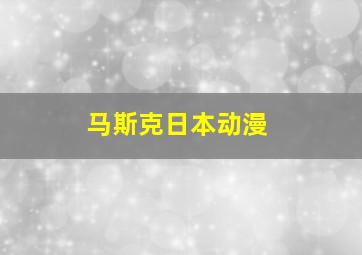 马斯克日本动漫